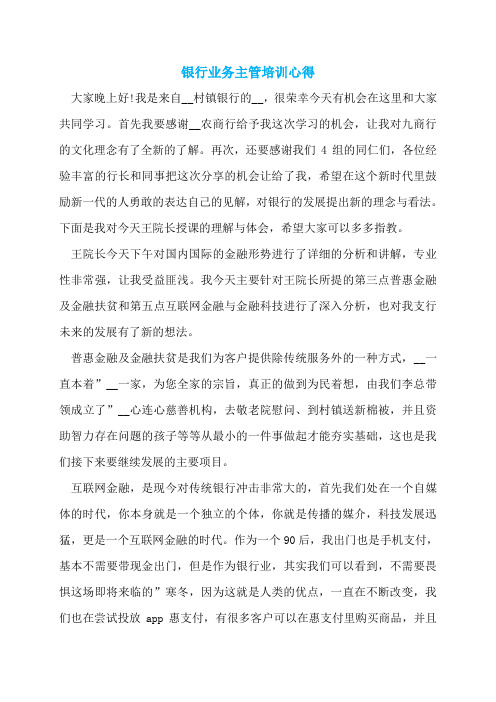 银行业务主管培训心得

大家晚上好!我是来自__村镇银行的__，很荣幸今天有机会在这里和大家共同学习。首先我要感谢__农商行给予我这次学习的机会，让我对九商行的文化理念有了全新的了解。再次，还要感谢我们 4 组的同仁们，各位经验丰富的行长和同事把这次分享的机会让给了我，希望在这个新时代里鼓励新一代的人勇敢的表达自己的见解，对银行的发展提出新的理念与看法。下面是我对今天王院长授课的理解与体会，希望大家可以多多指教。

王院长今天下午对国内国际的金融形势进行了详细的分析和讲解，专业性非常强，让我受益匪浅。我今天主要针对王院长所提的第三点普惠金融及金融扶贫和第五点互联网金融与金融科技进行了深入分析，也对我支行未来的发展有了新的想法。

普惠金融及金融扶贫是我们为客户提供除传统服务外的一种方式，__一直本着”__一家，为您全家的宗旨，真正的做到为民着想，由我们李总带领成立了”__心连心慈善机构，去敬老院慰问、到村镇送新棉被，并且资助智力存在问题的孩子等等从最小的一件事做起才能夯实基础，这也是我们接下来要继续发展的主要项目。

互联网金融，是现今对传统银行冲击非常大的，首先我们处在一个自媒体的时代，你本身就是一个独立的个体，你就是传播的媒介，科技发展迅猛，更是一个互联网金融的时代。作为一个 90 后，我出门也是手机支付，基本不需要带现金出门，但是作为银行业，其实我们可以看到，不需要畏惧这场即将来临的”寒冬，因为这就是人类的优点，一直在不断改变，我们也在尝试投放 app 惠支付，有很多客户可以在惠支付里购买商品，并且